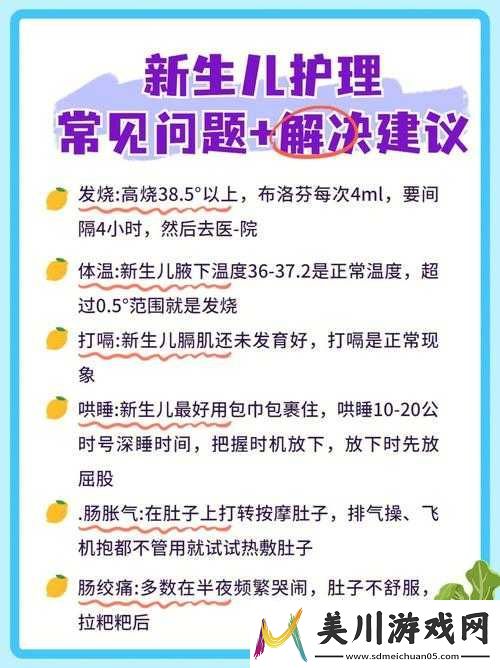 新生儿护理
常见问题+解决建议

发烧:高烧38.5°以上，布洛芬每次4ml，要间隔4小时，然后去医-院

体温:新生儿腋下温度36-37.2是正常温度，超过0.5°范围就是发烧

打嗝:新生儿膈肌还未发育好，打嗝是正常现象

哄睡:新生儿最好用包巾包裹住，哄睡10-20公时号深睡时间，把握时机放下，放下时先放屁股

.肠胀气:在肚子上打转按摩肚子，排气操、飞机抱都不管用就试试热敷肚子

肠绞痛:多数在半夜频繁哭闹，肚子不舒服，拉粑粑后

美川游戏网
www.sdmeichuan05.com